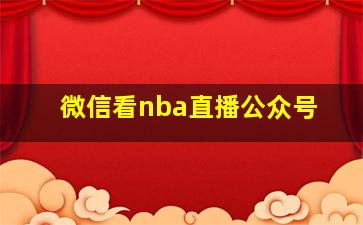 微信看nba直播公众号